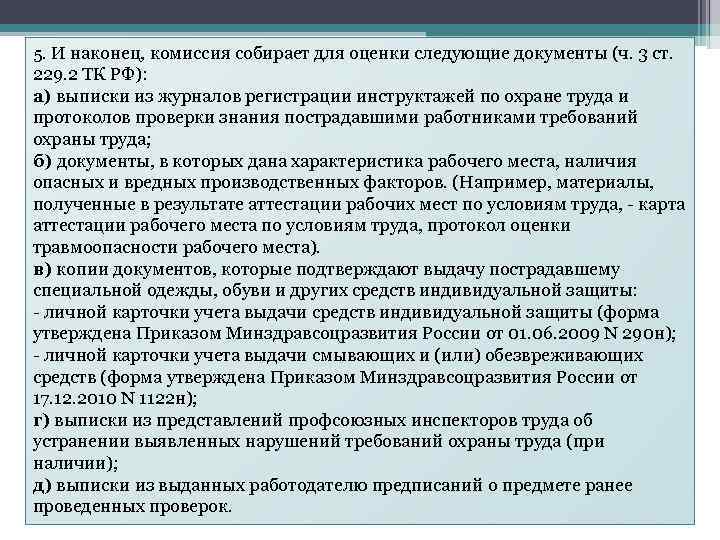 5. И наконец, комиссия собирает для оценки следующие документы (ч. 3 ст. 229.2 ТК РФ):
а) выписки из журналов регистрации инструктажей по охране труда и протоколов проверки знания пострадавшими работниками требований охраны труда;
б) документы, в которых дана характеристика рабочего места, наличия опасных и вредных производственных факторов. (Например, материалы, полученные в результате аттестации рабочих мест по условиям труда, - карта аттестации рабочего места по условиям труда, протокол оценки травмоопасности рабочего места).
в) копии документов, которые подтверждают выдачу пострадавшему специальной одежды, обуви и других средств индивидуальной защиты:
- личной карточки учета выдачи средств индивидуальной защиты (форма утверждена Приказом Минздравсоцразвития России от 01.06.2009 N 290н);
- личной карточки учета выдачи смывающих и (или) обезвреживающих средств (форма утверждена Приказом Минздравсоцразвития России от 17.12.2010 N 1122н);
г) выписки из представлений профсоюзных инспекторов труда об устранении выявленных нарушений требований охраны труда (при наличии);
д) выписки из выданных работодателю предписаний о предмете ранее проведенных проверок.